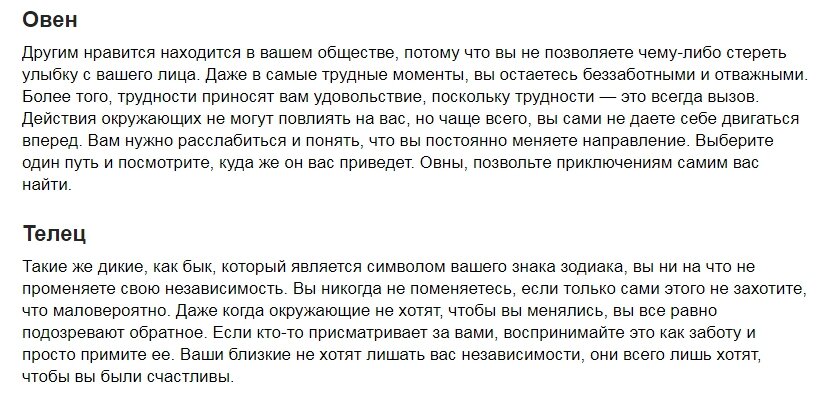 Овен

Другим нравится находится в вашем обществе, потому что вы не позволяете чему-либо стереть улыбку с вашего лица. Даже в самые трудные моменты, вы остаетесь беззаботными и отважными. Более того, трудности приносят вам удовольствие, поскольку трудности — это всегда вызов. Действия окружающих не могут повлиять на вас, но чаще всего, вы сами не даете себе двигаться вперед. Вам нужно расслабиться и понять, что вы постоянно меняете направление. Выберите один путь и посмотрите, куда же он вас приведет. Овны, позвольте приключениям самим вас найти.

Телец

Такие же дикие, как бык, который является символом вашего знака зодиака, вы ни на что не променяете свою независимость. Вы никогда не поменяетесь, если только сами этого не захотите, что маловероятно. Даже когда окружающие не хотят, чтобы вы менялись, вы все равно подозревают обратное. Если кто-то присматривает за вами, воспринимайте это как заботу и просто примите ее. Ваши близкие не хотят лишать вас независимости, они всего лишь хотят, чтобы вы были счастливы.